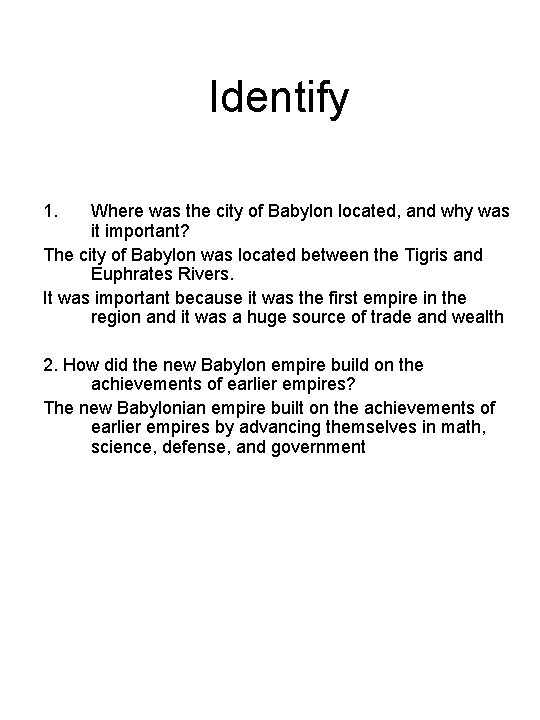 Identify

1. Where was the city of Babylon located, and why was it important?

The city of Babylon was located between the Tigris and Euphrates Rivers.

It was important because it was the first empire in the region and it was a huge source of trade and wealth

2. How did the new Babylon empire build on the achievements of earlier empires?

The new Babylonian empire built on the achievements of earlier empires by advancing themselves in math, science, defense, and government